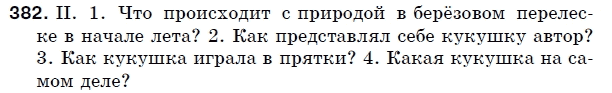 382. II. 1. Что происходит с природой в берёзовом перелеске в начале лета? 2. Как представлял себе кукушку автор? 3. Как кукушка играла в прятки? 4. Какая кукушка на самом деле?